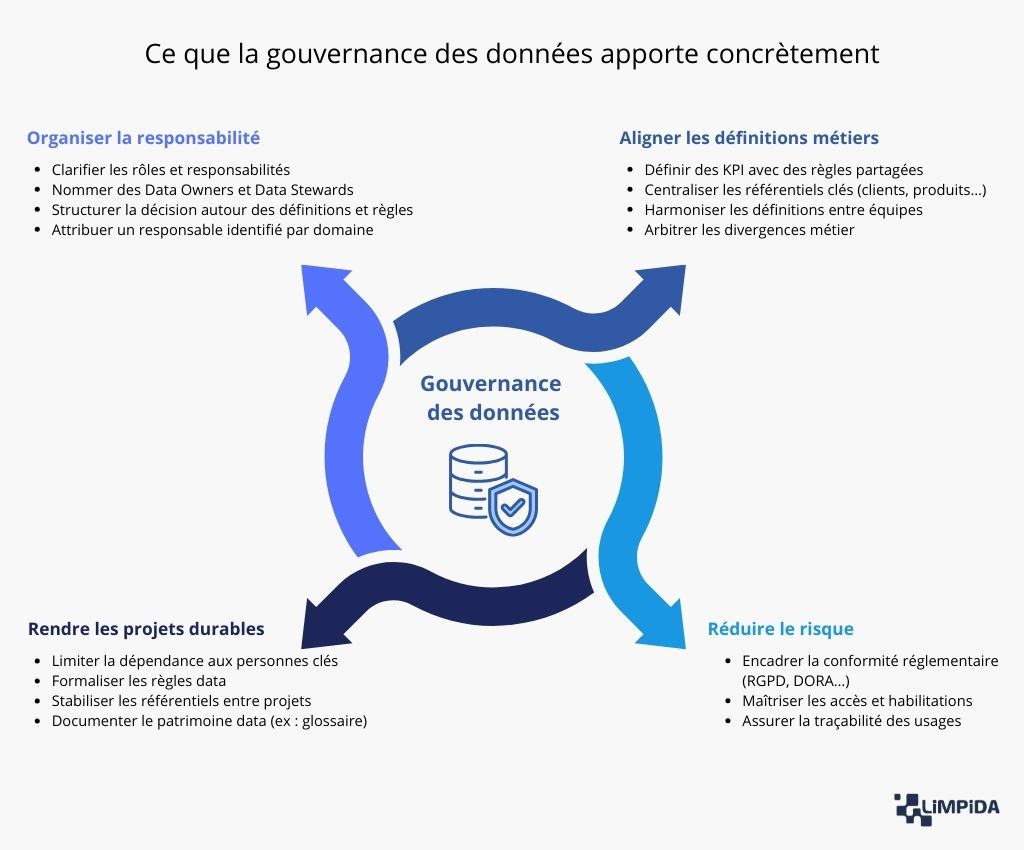 Ce que la gouvernance des données apporte concrètement

Organiser la responsabilité

- Clarifier les rôles et responsabilités
- Nommer des Data Owners et Data Stewards
- Structurer la décision autour des définitions et règles
- Attribuer un responsable identifié par domaine

Aligner les définitions métiers

- Définir des KPI avec des règles partagées
- Centraliser les référentiels clés (clients, produits...)
- Harmoniser les définitions entre équipes
- Arbitrer les divergences métier

Gouvernance des données

Rendre les projets durables

- Limiter la dépendance aux personnes clés
- Formaliser les règles data
- Stabiliser les référentiels entre projets
- Documenter le patrimoine data (ex : glossaire)

Réduire le risque

- Encadrer la conformité réglementaire (RGPD, DORA...)
- Maîtriser les accès et habilitations
- Assurer la traçabilité des usages

LiMPiDA